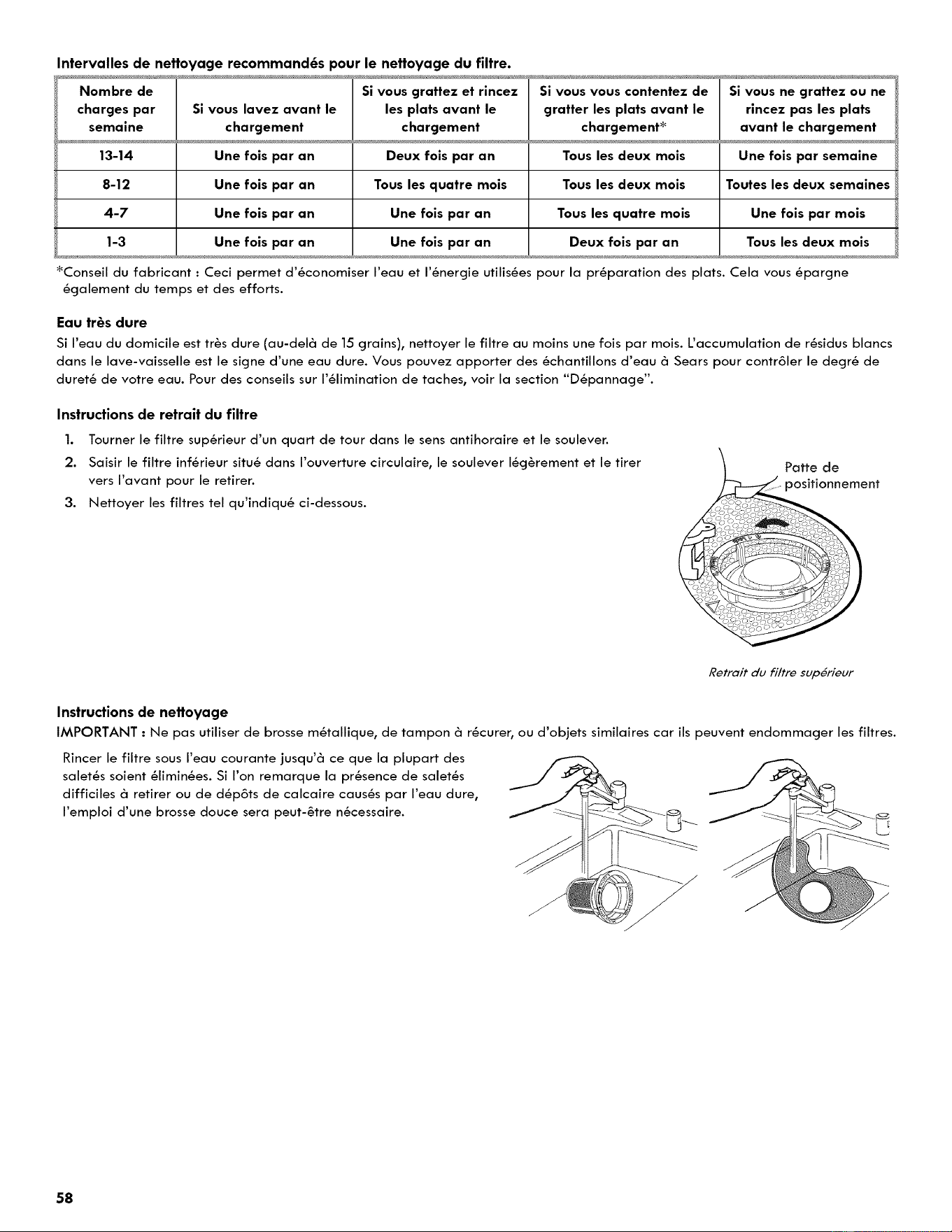 Intervalles de nettoyage recommandés pour le nettoyage du filtre.

| Nombre de charges par semaine | Si vous lavez avant le chargement | Si vous grattez et rincez les plats avant le chargement | Si vous vous contentez de gratter les plats avant le chargement* | Si vous ne grattez ou ne rincez pas les plats avant le chargement |
|---|---|---|---|---|
| 13-14 | Une fois par an | Deux fois par an | Tous les deux mois | Une fois par semaine |
| 8-12 | Une fois par an | Tous les quatre mois | Tous les deux mois | Toutes les deux semaines |
| 4-7 | Une fois par an | Une fois par an | Tous les quatre mois | Une fois par mois |
| 1-3 | Une fois par an | Une fois par an | Deux fois par an | Tous les deux mois |

*Conseil du fabricant : Ceci permet d'économiser l'eau et l'énergie utilisées pour la préparation des plats. Cela vous épargne également du temps et des efforts.

Eau très dure

Si l'eau du domicile est très dure (au-delà de 15 grains), nettoyer le filtre au moins une fois par mois. L'accumulation de résidus blancs dans le lave-vaisselle est le signe d'une eau dure. Vous pouvez apporter des échantillons d'eau à Sears pour contrôler le degré de dureté de votre eau. Pour des conseils sur l'élimination de taches, voir la section "Dépannage".

Instructions de retrait du filtre

1. Tourner le filtre supérieur d'un quart de tour dans le sens antihoraire et le soulever.
2. Saisir le filtre inférieur situé dans l'ouverture circulaire, le soulever légèrement et le tirer vers l'avant pour le retirer.
3. Nettoyer les filtres tel qu'indiqué ci-dessous.

Patte de positionnement

Retrait du filtre supérieur

Instructions de nettoyage

IMPORTANT : Ne pas utiliser de brosse métallique, de tampon à récurer, ou d'objets similaires car ils peuvent endommager les filtres.

Rincer le filtre sous l'eau courante jusqu'à ce que la plupart des saletés soient éliminées. Si l'on remarque la présence de saletés difficiles à retirer ou de dépôts de calcaire causés par l'eau dure, l'emploi d'une brosse douce sera peut-être nécessaire.

58